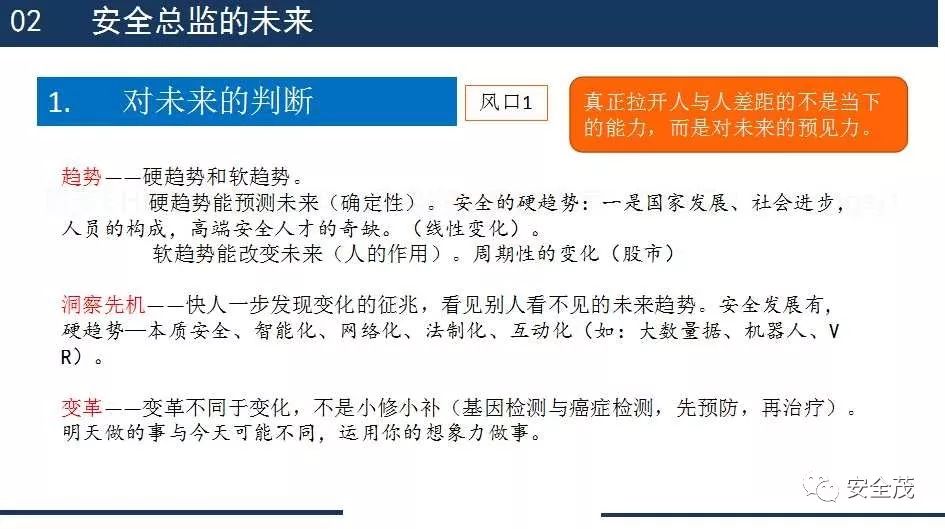 02 安全总监的未来

1. 对未来的判断

风口1

真正拉开人与人差距的不是当下的能力，而是对未来的预见力。

趋势——硬趋势和软趋势。

硬趋势能预测未来（确定性）。安全的硬趋势：一是国家发展、社会进步，人员的构成，高端安全人才的奇缺。（线性变化）。

软趋势能改变未来（人的作用）。周期性的变化（股市）

洞察先机——快人一步发现变化的征兆，看见别人看不见的未来趋势。安全发展有，硬趋势—本质安全、智能化、网络化、法制化、互动化（如：大数量据、机器人、VR）。

变革——变革不同于变化，不是小修小补（基因检测与癌症检测，先预防，再治疗）。明天做的事与今天可能不同，运用你的想象力做事。

安全茂